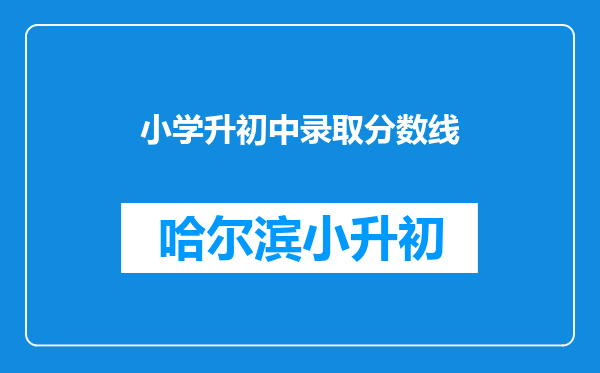 小学升初中录取分数线

哈尔滨小升初